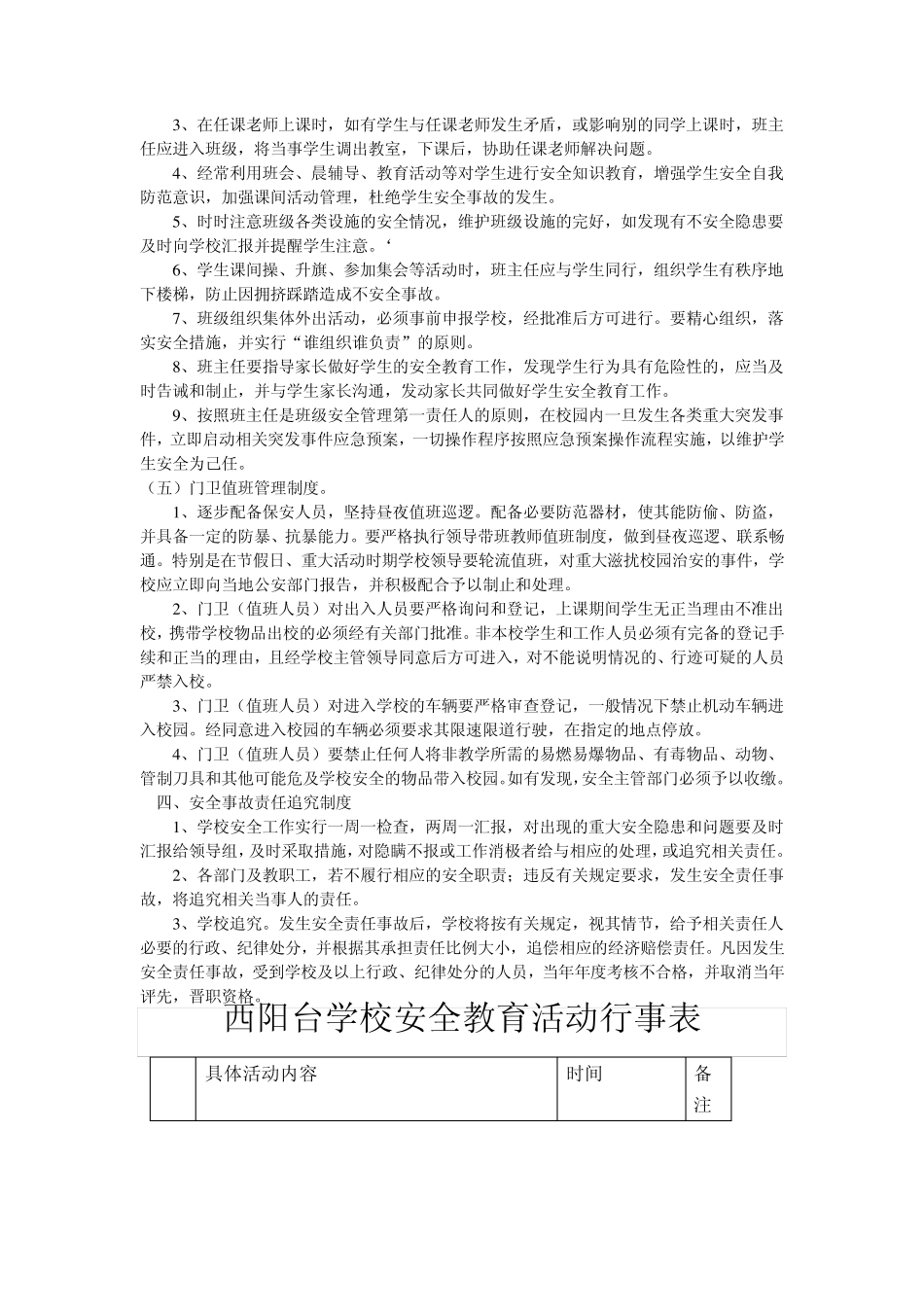 3、在任课老师上课时，如有学生与任课老师发生矛盾，或影响别的同学上课时，班主任应进入班级，将当事学生调出教室，下课后，协助任课老师解决问题。

4、经常利用班会、晨辅导、教育活动等对学生进行安全知识教育，增强学生安全自我防范意识，加强课间活动管理，杜绝学生安全事故的发生。

5、时时注意班级各类设施的安全情况，维护班级设施的完好，如发现有不安全隐患要及时向学校汇报并提醒学生注意。‘

6、学生课间操、升旗、参加集会等活动时，班主任应与学生同行，组织学生有秩序地下楼梯，防止因拥挤踩踏造成不安全事故。

7、班级组织集体外出活动，必须事前申报学校，经批准后方可进行。要精心组织，落实安全措施，并实行“谁组织谁负责”的原则。

8、班主任要指导家长做好学生的安全教育工作，发现学生行为具有危险性的，应当及时告诫和制止，并与学生家长沟通，发动家长共同做好学生安全教育工作。

9、按照班主任是班级安全管理第一责任人的原则，在校园内一旦发生各类重大突发事件，立即启动相关突发事件应急预案，一切操作程序按照应急预案操作流程实施，以维护学生安全为己任。

（五）门卫值班管理制度。

1、逐步配备保安人员，坚持昼夜值班巡逻。配备必要防范器材，使其能防偷、防盗，并具备一定的防暴、抗暴能力。要严格执行领导带班教师值班制度，做到昼夜巡逻、联系畅通。特别是在节假日、重大活动时期学校领导要轮流值班，对重大滋扰校园治安的事件，学校应立即向当地公安部门报告，并积极配合予以制止和处理。

2、门卫（值班人员）对出入人员要严格询问和登记，上课期间学生无正当理由不准出校，携带学校物品出校的必须经有关部门批准。非本校学生和工作人员必须有完备的登记手续和正当的理由，且经学校主管领导同意后方可进入，对不能说明情况的、行迹可疑的人员严禁入校。

3、门卫（值班人员）对进入学校的车辆要严格审查登记，一般情况下禁止机动车辆进入校园。经同意进入校园的车辆必须要求其限速限道行驶，在指定的地点停放。

4、门卫（值班人员）要禁止任何人将非教学所需的易燃易爆物品、有毒物品、动物、管制刀具和其他可能危及学校安全的物品带入校园。如有发现，安全主管部门必须予以收缴。

四、安全事故责任追究制度

1、学校安全工作实行一周一检查，两周一汇报，对出现的重大安全隐患和问题要及时汇报给领导组，及时采取措施，对隐瞒不报或工作消极者给与相应的处理，或追究相关责任。

2、各部门及教职工，若不履行相应的安全职责；违反有关规定要求，发生安全责任事故，将追究相关当事人的责任。

3、学校追究。发生安全责任事故后，学校将按有关规定，视其情节，给予相关责任人必要的行政、纪律处分，并根据其承担责任比例大小，追偿相应的经济赔偿责任。凡因发生安全责任事故，受到学校及以上行政、纪律处分的人员，当年年度考核不合格，并取消当年评先，晋职资格。

西阳台学校安全教育活动行事表

| | 具体活动内容 | 时间 | 备注 |
|---|---|---|---|